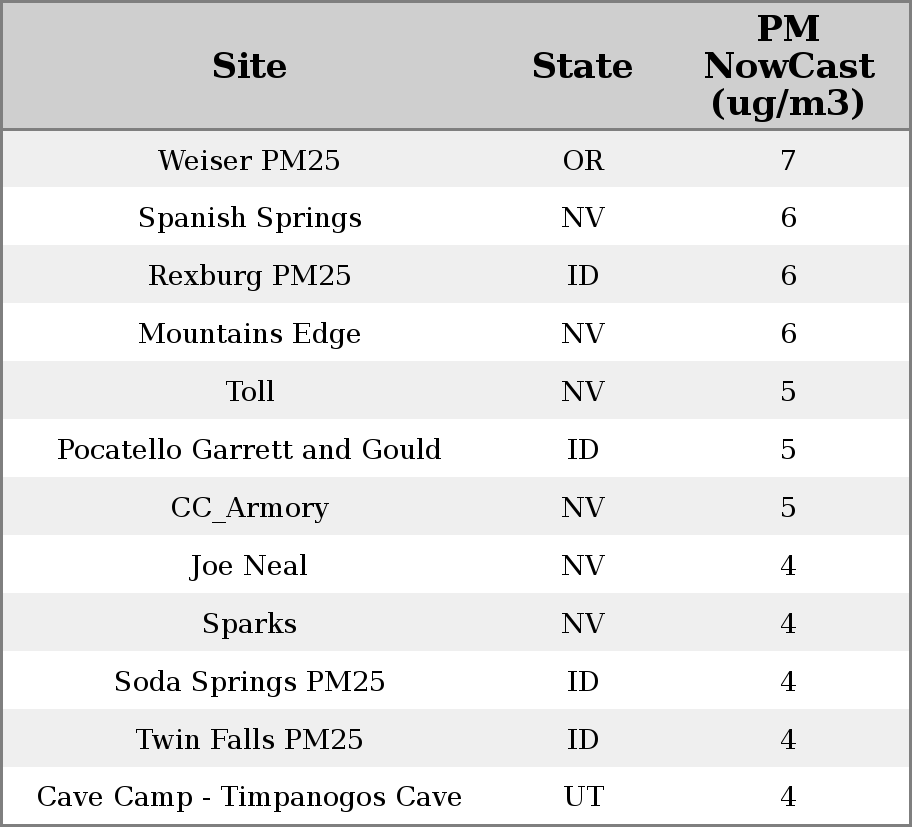 | Site | State | PM NowCast (ug/m3) |
|---|---|---|
| Weiser PM25 | OR | 7 |
| Spanish Springs | NV | 6 |
| Rexburg PM25 | ID | 6 |
| Mountains Edge | NV | 6 |
| Toll | NV | 5 |
| Pocatello Garrett and Gould | ID | 5 |
| CC_Armory | NV | 5 |
| Joe Neal | NV | 4 |
| Sparks | NV | 4 |
| Soda Springs PM25 | ID | 4 |
| Twin Falls PM25 | ID | 4 |
| Cave Camp - Timpanogos Cave | UT | 4 |